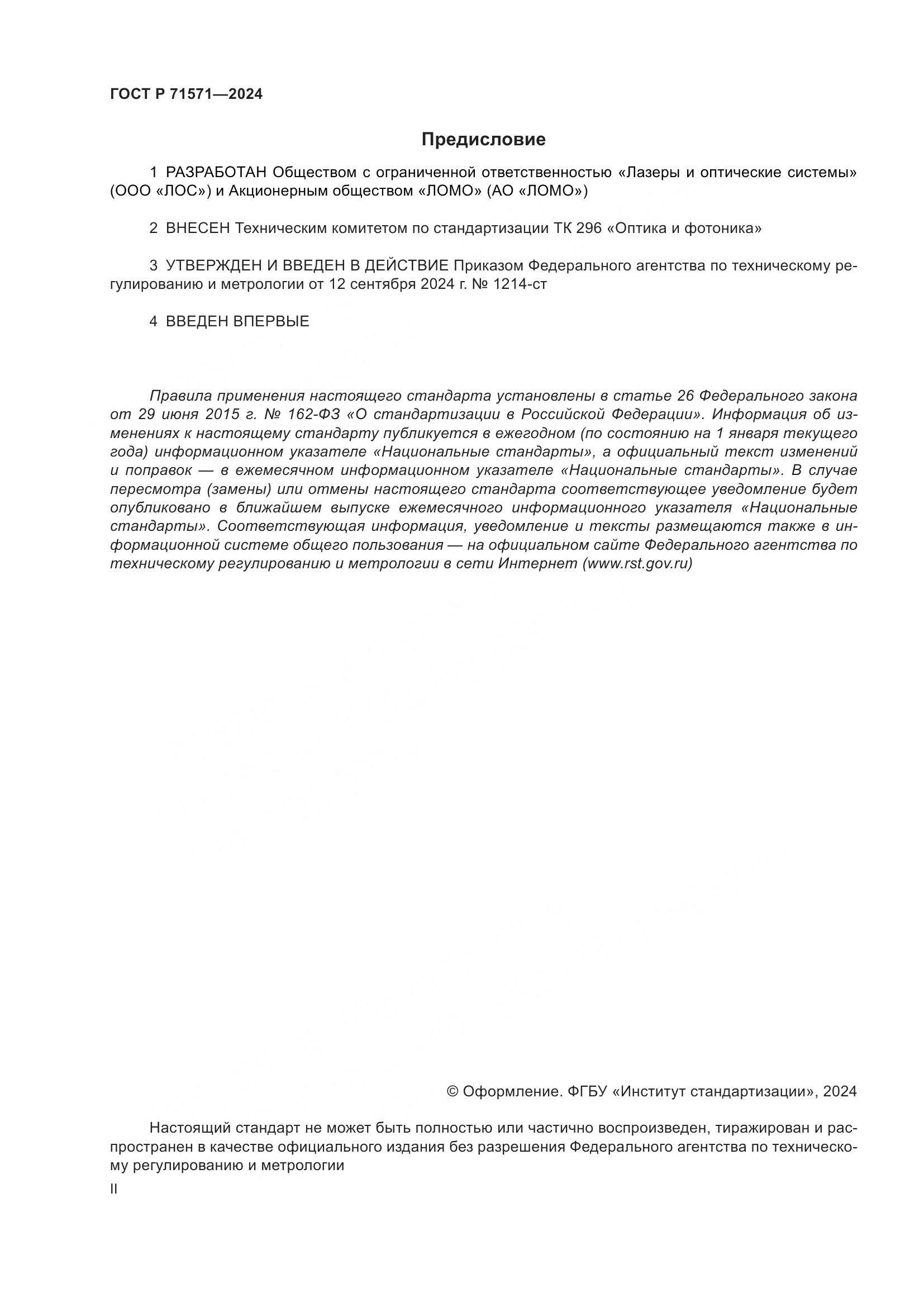 ГОСТ Р 71571—2024

Предисловие

1 РАЗРАБОТАН Обществом с ограниченной ответственностью «Лазеры и оптические системы» (ООО «ЛОС») и Акционерным обществом «ЛОМО» (АО «ЛОМО»)

2 ВНЕСЕН Техническим комитетом по стандартизации ТК 296 «Оптика и фотоника»

3 УТВЕРЖДЕН И ВВЕДЕН В ДЕЙСТВИЕ Приказом Федерального агентства по техническому регулированию и метрологии от 12 сентября 2024 г. № 1214-ст

4 ВВЕДЕН ВПЕРВЫЕ

Правила применения настоящего стандарта установлены в статье 26 Федерального закона от 29 июня 2015 г. № 162-ФЗ «О стандартизации в Российской Федерации». Информация об изменениях к настоящему стандарту публикуется в ежегодном (по состоянию на 1 января текущего года) информационном указателе «Национальные стандарты», а официальный текст изменений и поправок — в ежемесячном информационном указателе «Национальные стандарты». В случае пересмотра (замены) или отмены настоящего стандарта соответствующее уведомление будет опубликовано в ближайшем выпуске ежемесячного информационного указателя «Национальные стандарты». Соответствующая информация, уведомление и тексты размещаются также в информационной системе общего пользования — на официальном сайте Федерального агентства по техническому регулированию и метрологии в сети Интернет (www.rst.gov.ru)

© Оформление. ФГБУ «Институт стандартизации», 2024

Настоящий стандарт не может быть полностью или частично воспроизведен, тиражирован и распространен в качестве официального издания без разрешения Федерального агентства по техническому регулированию и метрологии

II